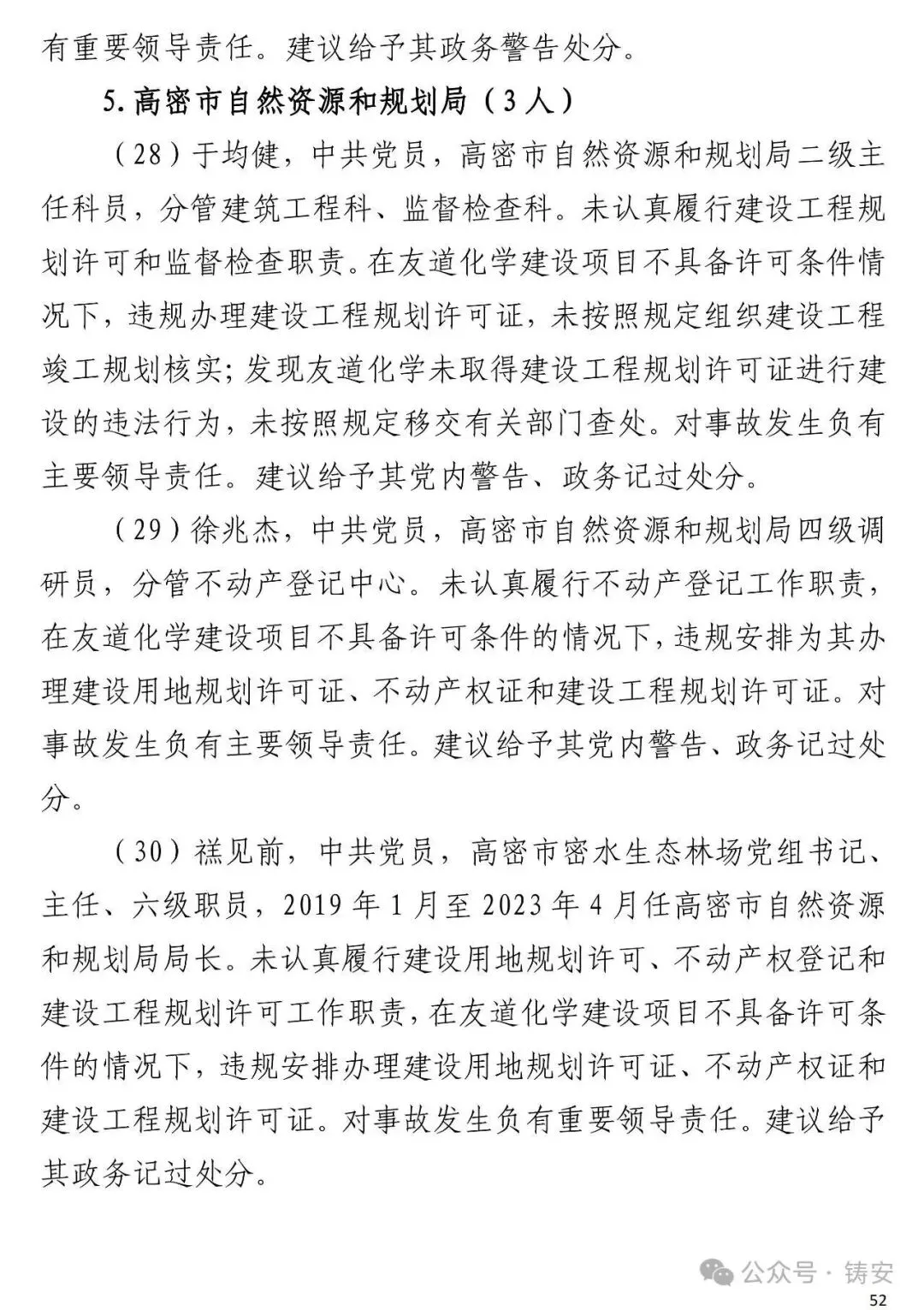 有重要领导责任。建议给予其政务警告处分。

5.高密市自然资源和规划局（3人）

（28）于均健，中共党员，高密市自然资源和规划局二级主任科员，分管建筑工程科、监督检查科。未认真履行建设工程规划许可和监督检查职责。在友道化学建设项目不具备许可条件情况下，违规办理建设工程规划许可证，未按照规定组织建设工程竣工规划核实；发现友道化学未取得建设工程规划许可证进行建设的违法行为，未按照规定移交有关部门查处。对事故发生负有主要领导责任。建议给予其党内警告、政务记过处分。

（29）徐兆杰，中共党员，高密市自然资源和规划局四级调研员，分管不动产登记中心。未认真履行不动产登记工作职责，在友道化学建设项目不具备许可条件的情况下，违规安排为其办理建设用地规划许可证、不动产权证和建设工程规划许可证。对事故发生负有主要领导责任。建议给予其党内警告、政务记过处分。

（30）禚见前，中共党员，高密市密水生态林场党组书记、主任、六级职员，2019年1月至2023年4月任高密市自然资源和规划局局长。未认真履行建设用地规划许可、不动产权登记和建设工程规划许可工作职责，在友道化学建设项目不具备许可条件的情况下，违规安排办理建设用地规划许可证、不动产权证和建设工程规划许可证。对事故发生负有重要领导责任。建议给予其政务记过处分。

公众号 · 铸安

52